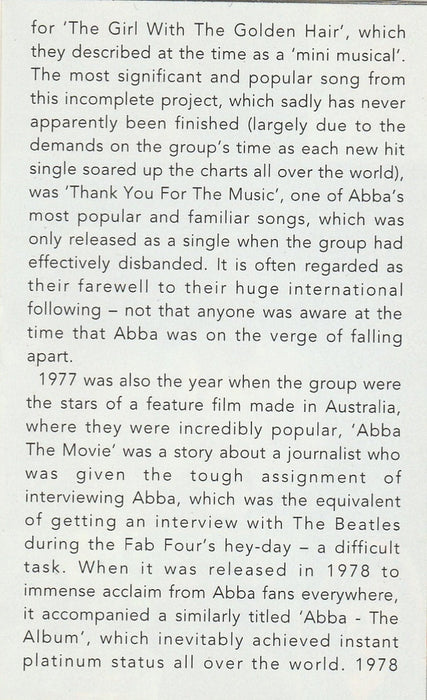 for 'The Girl With The Golden Hair', which they described at the time as a 'mini musical'. The most significant and popular song from this incomplete project, which sadly has never apparently been finished (largely due to the demands on the group's time as each new hit single soared up the charts all over the world), was 'Thank You For The Music', one of Abba's most popular and familiar songs, which was only released as a single when the group had effectively disbanded. It is often regarded as their farewell to their huge international following – not that anyone was aware at the time that Abba was on the verge of falling apart.

1977 was also the year when the group were the stars of a feature film made in Australia, where they were incredibly popular, 'Abba The Movie' was a story about a journalist who was given the tough assignment of interviewing Abba, which was the equivalent of getting an interview with The Beatles during the Fab Four's hey-day – a difficult task. When it was released in 1978 to immense acclaim from Abba fans everywhere, it accompanied a similarly titled 'Abba - The Album', which inevitably achieved instant platinum status all over the world. 1978